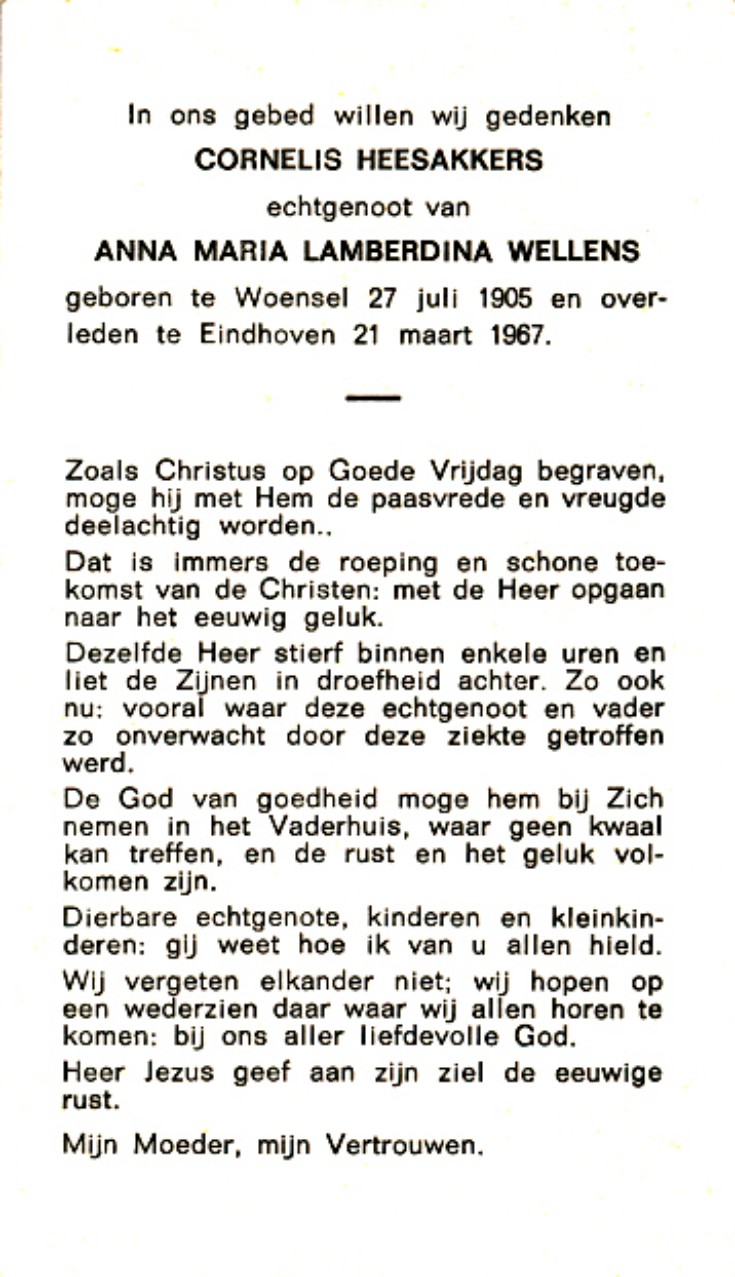 In ons gebed willen wij gedenken
CORNELIS HEESAKKERS
echtgenoot van
ANNA MARIA LAMBERDINA WELLENS
geboren te Woensel 27 juli 1905 en overleden te Eindhoven 21 maart 1967.

Zoals Christus op Goede Vrijdag begraven, moge hij met Hem de paasvrede en vreugde deelachtig worden..

Dat is immers de roeping en schone toekomst van de Christen: met de Heer opgaan naar het eeuwig geluk.

Dezelfde Heer stierf binnen enkele uren en liet de Zijnen in droefheid achter. Zo ook nu: vooral waar deze echtgenoot en vader zo onverwacht door deze ziekte getroffen werd.

De God van goedheid moge hem bij Zich nemen in het Vaderhuis, waar geen kwaal kan treffen, en de rust en het geluk volkomen zijn.

Dierbare echtgenote, kinderen en kleinkinderen: gij weet hoe ik van u allen hield.

Wij vergeten elkander niet; wij hopen op een wederzien daar waar wij allen horen te komen: bij ons aller liefdevolle God.

Heer Jezus geef aan zijn ziel de eeuwige rust.

Mijn Moeder, mijn Vertrouwen.